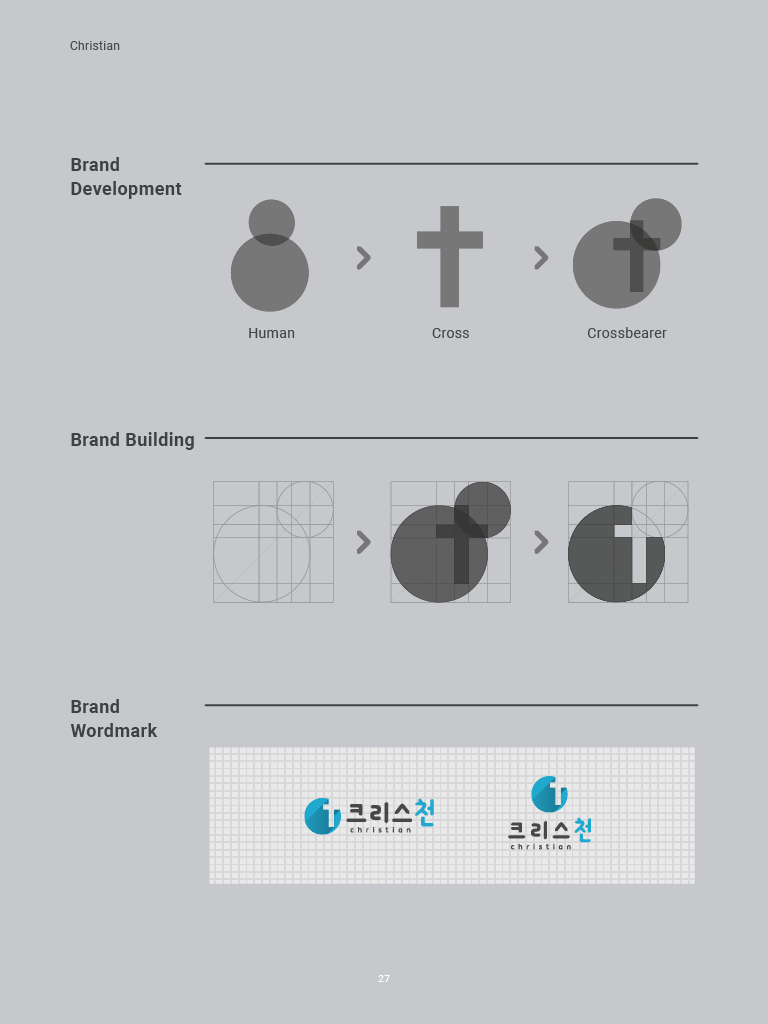 Christian

Brand Development

Human

Cross

Crossbearer

Brand Building

Brand Wordmark

크리스천
christian

크리스천
christian

27